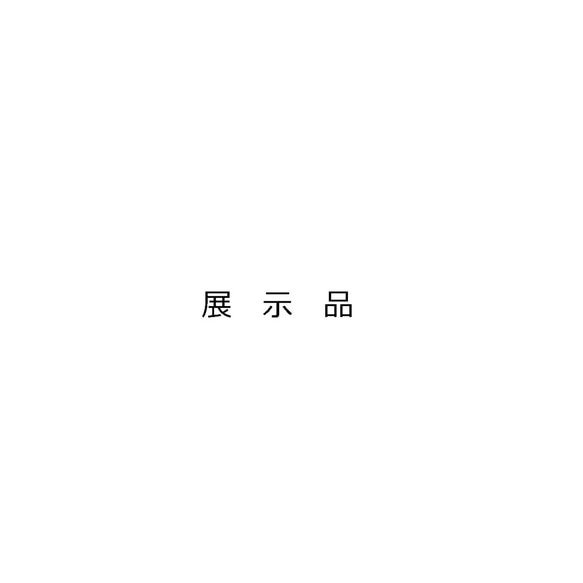 展 示 品